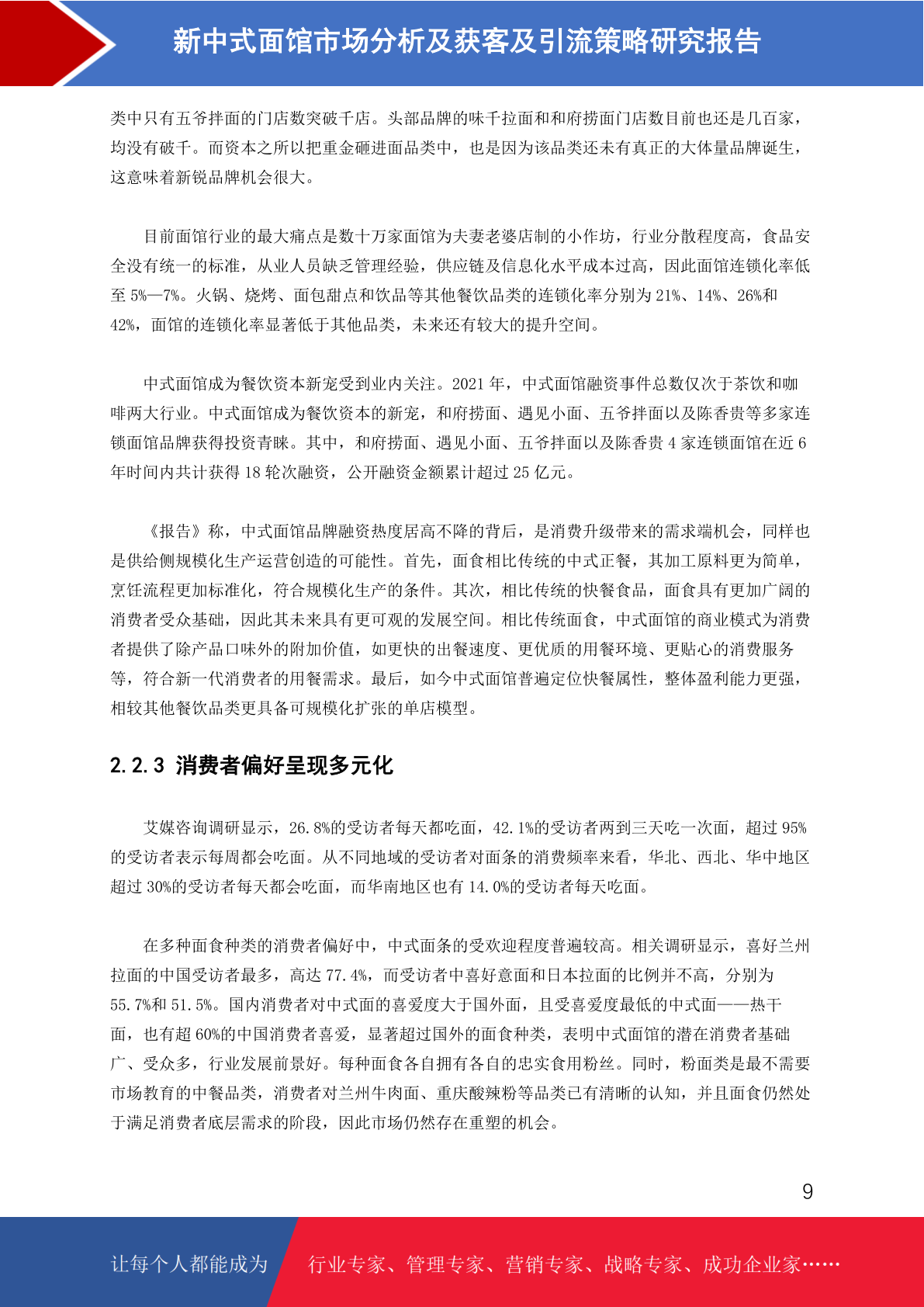 新中式面馆市场分析及获客及引流策略研究报告

类中只有五爷拌面的门店数突破千店。头部品牌的味千拉面和和府捞面门店数目前也还是几百家，均没有破千。而资本之所以把重金砸进面品类中，也是因为该品类还未有真正的大体量品牌诞生，这意味着新锐品牌机会很大。

目前面馆行业的最大痛点是数十万家面馆为夫妻老婆店制的小作坊，行业分散程度高，食品安全没有统一的标准，从业人员缺乏管理经验，供应链及信息化水平成本过高，因此面馆连锁化率低至 5%—7%。火锅、烧烤、面包甜点和饮品等其他餐饮品类的连锁化率分别为 21%、14%、26%和 42%，面馆的连锁化率显著低于其他品类，未来还有较大的提升空间。

中式面馆成为餐饮资本新宠受到业内关注。2021 年，中式面馆融资事件总数仅次于茶饮和咖啡两大行业。中式面馆成为餐饮资本的新宠，和府捞面、遇见小面、五爷拌面以及陈香贵等多家连锁面馆品牌获得投资青睐。其中，和府捞面、遇见小面、五爷拌面以及陈香贵 4 家连锁面馆在近 6 年时间内共计获得 18 轮次融资，公开融资金额累计超过 25 亿元。

《报告》称，中式面馆品牌融资热度居高不降的背后，是消费升级带来的需求端机会，同样也是供给侧规模化生产运营创造的可能性。首先，面食相比传统的中式正餐，其加工原料更为简单，烹饪流程更加标准化，符合规模化生产的条件。其次，相比传统的快餐食品，面食具有更加广阔的消费者受众基础，因此其未来具有更可观的发展空间。相比传统面食，中式面馆的商业模式为消费者提供了除产品口味外的附加价值，如更快的出餐速度、更优质的用餐环境、更贴心的消费服务等，符合新一代消费者的用餐需求。最后，如今中式面馆普遍定位快餐属性，整体盈利能力更强，相较其他餐饮品类更具备可规模化扩张的单店模型。

2.2.3 消费者偏好呈现多元化

艾媒咨询调研显示，26.8%的受访者每天都吃面，42.1%的受访者两到三天吃一次面，超过 95%的受访者表示每周都会吃面。从不同地域的受访者对面条的消费频率来看，华北、西北、华中地区超过 30%的受访者每天都会吃面，而华南地区也有 14.0%的受访者每天吃面。

在多种面食种类的消费者偏好中，中式面条的受欢迎程度普遍较高。相关调研显示，喜好兰州拉面的中国受访者最多，高达 77.4%，而受访者中喜好意面和日本拉面的比例并不高，分别为 55.7%和 51.5%。国内消费者对中式面的喜爱度大于国外面，且受喜爱度最低的中式面——热干面，也有超 60%的中国消费者喜爱，显著超过国外的面食种类，表明中式面馆的潜在消费者基础广、受众多，行业发展前景好。每种面食各自拥有各自的忠实食用粉丝。同时，粉面类是最不需要市场教育的中餐品类，消费者对兰州牛肉面、重庆酸辣粉等品类已有清晰的认知，并且面食仍然处于满足消费者底层需求的阶段，因此市场仍然存在重塑的机会。

9

让每个人都能成为 行业专家、管理专家、营销专家、战略专家、成功企业家……